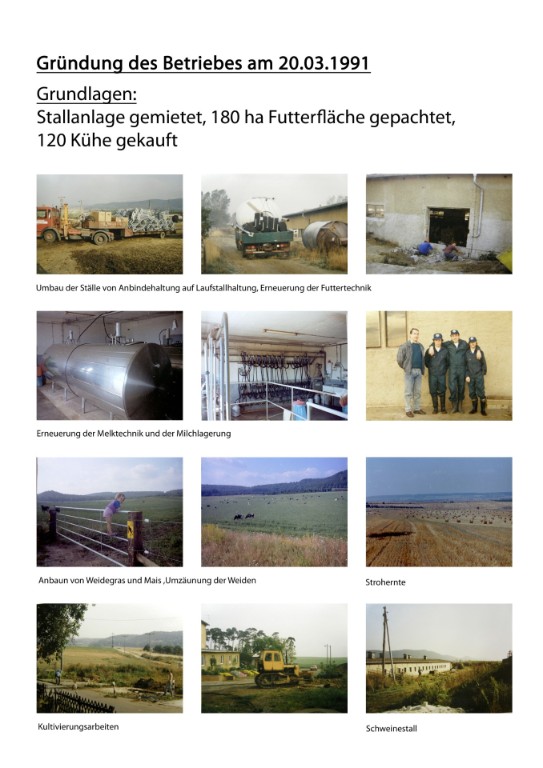 Gründung des Betriebes am 20.03.1991

Grundlagen:
Stallanlage gemietet, 180 ha Futterfläche gepachtet, 120 Kühe gekauft

Umbau der Ställe von Anbindehaltung auf Laufstallhaltung, Erneuerung der Futtertechnik

Erneuerung der Melktechnik und der Milchlagerung

Anbaun von Weidegras und Mais ,Umzäunung der Weiden

Strohernte

Kultivierungsarbeiten

Schweinestall